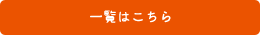 一覧はこちら